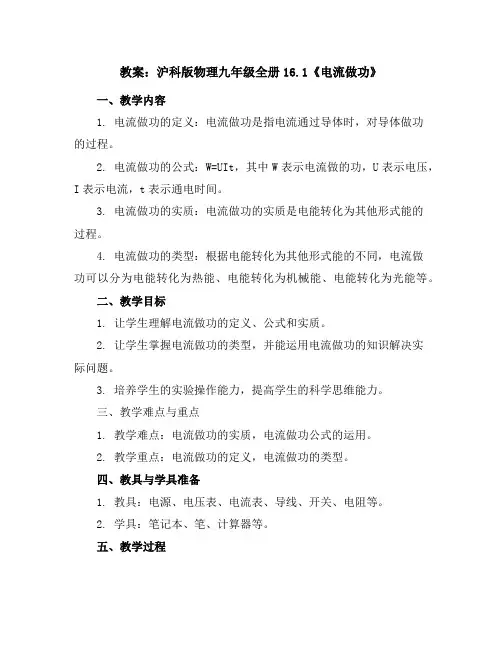 教案：沪科版物理九年级全册 16.1《电流做功》

一、教学内容

1. 电流做功的定义：电流做功是指电流通过导体时，对导体做功的过程。

2. 电流做功的公式：W=UIt，其中 W 表示电流做的功，U 表示电压，I 表示电流，t 表示通电时间。

3. 电流做功的实质：电流做功的实质是电能转化为其他形式能的过程。

4. 电流做功的类型：根据电能转化为其他形式能的不同，电流做功可以分为电能转化为热能、电能转化为机械能、电能转化为光能等。

二、教学目标

1. 让学生理解电流做功的定义、公式和实质。

2. 让学生掌握电流做功的类型，并能运用电流做功的知识解决实际问题。

3. 培养学生的实验操作能力，提高学生的科学思维能力。

三、教学难点与重点

1. 教学难点：电流做功的实质，电流做功公式的运用。

2. 教学重点：电流做功的定义，电流做功的类型。

四、教具与学具准备

1. 教具：电源、电压表、电流表、导线、开关、电阻等。

2. 学具：笔记本、笔、计算器等。

五、教学过程